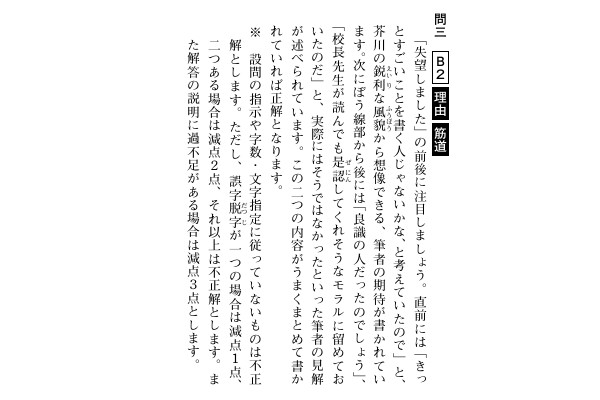 問三 B2 理由 筋道

「失望しました」の前後に注目しましょう。直前には「きっとすごいことを書く人じゃないかな、と考えていたので」と、芥川の鋭利な風貌から想像できる、筆者の期待が書かれています。次にぼう線部から後には「良識の人だったのでしょう」、「校長先生が読んでも是認してくれそうなモラルに留めておいたのだ」と、実際にはそうではなかったといった筆者の見解が述べられています。この二つの内容がうまくまとめて書かれていれば正解となります。

※ 設問の指示や字数・文字指定に従っていないものは不正解とします。ただし、誤字脱字が一つの場合は減点1点、二つある場合は減点2点、それ以上は不正解とします。また解答の説明に過不足がある場合は減点3点とします。